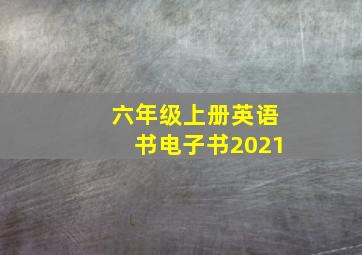 六年级上册英语书电子书2021